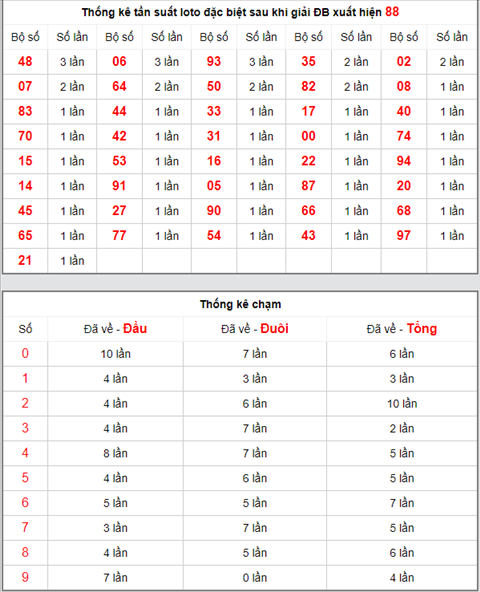 Thống kê tần suất loto đặc biệt sau khi giải ĐB xuất hiện 88

| Bộ số | Số lần | Bộ số | Số lần | Bộ số | Số lần | Bộ số | Số lần | Bộ số | Số lần |
|---|---|---|---|---|---|---|---|---|---|
| 48 | 3 lần | 06 | 3 lần | 93 | 3 lần | 35 | 2 lần | 02 | 2 lần |
| 07 | 2 lần | 64 | 2 lần | 50 | 2 lần | 82 | 2 lần | 08 | 1 lần |
| 83 | 1 lần | 44 | 1 lần | 33 | 1 lần | 17 | 1 lần | 40 | 1 lần |
| 70 | 1 lần | 42 | 1 lần | 31 | 1 lần | 00 | 1 lần | 74 | 1 lần |
| 15 | 1 lần | 53 | 1 lần | 16 | 1 lần | 22 | 1 lần | 94 | 1 lần |
| 14 | 1 lần | 91 | 1 lần | 05 | 1 lần | 87 | 1 lần | 20 | 1 lần |
| 45 | 1 lần | 27 | 1 lần | 90 | 1 lần | 66 | 1 lần | 68 | 1 lần |
| 65 | 1 lần | 77 | 1 lần | 54 | 1 lần | 43 | 1 lần | 97 | 1 lần |
| 21 | 1 lần | | | | | | | | |

Thống kê chạm

| Số | Đã về - Đầu | Đã về - Đuôi | Đã về - Tổng |
|---|---|---|---|
| 0 | 10 lần | 7 lần | 6 lần |
| 1 | 4 lần | 3 lần | 3 lần |
| 2 | 4 lần | 6 lần | 10 lần |
| 3 | 4 lần | 7 lần | 2 lần |
| 4 | 8 lần | 7 lần | 5 lần |
| 5 | 4 lần | 6 lần | 5 lần |
| 6 | 5 lần | 5 lần | 7 lần |
| 7 | 3 lần | 7 lần | 5 lần |
| 8 | 4 lần | 5 lần | 6 lần |
| 9 | 7 lần | 0 lần | 4 lần |